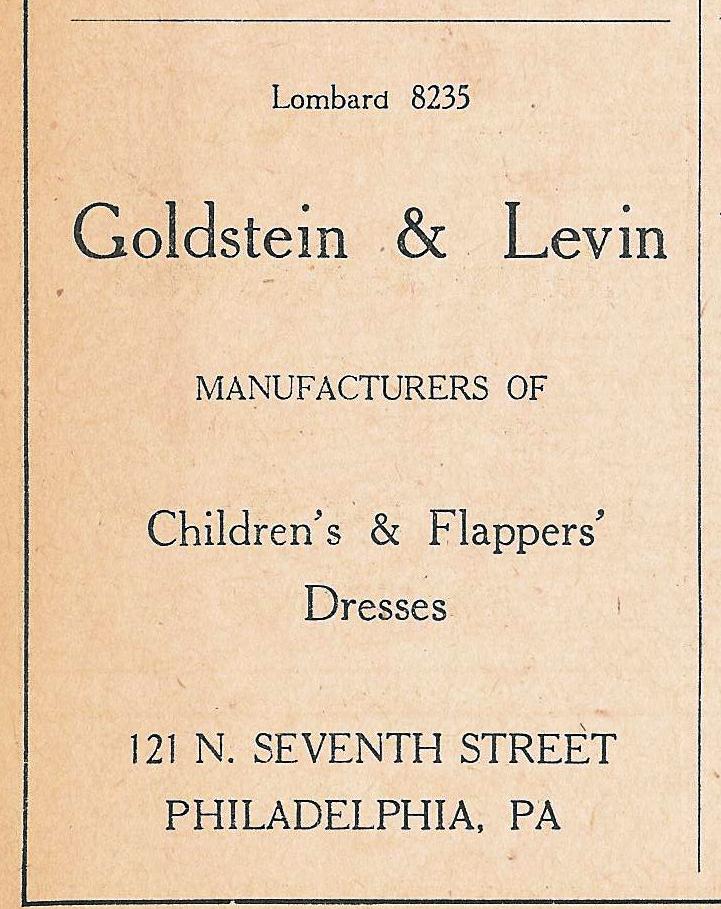 Lombard 8235

Goldstein & Levin

MANUFACTURERS OF

Children's & Flappers'
Dresses

121 N. SEVENTH STREET
PHILADELPHIA, PA